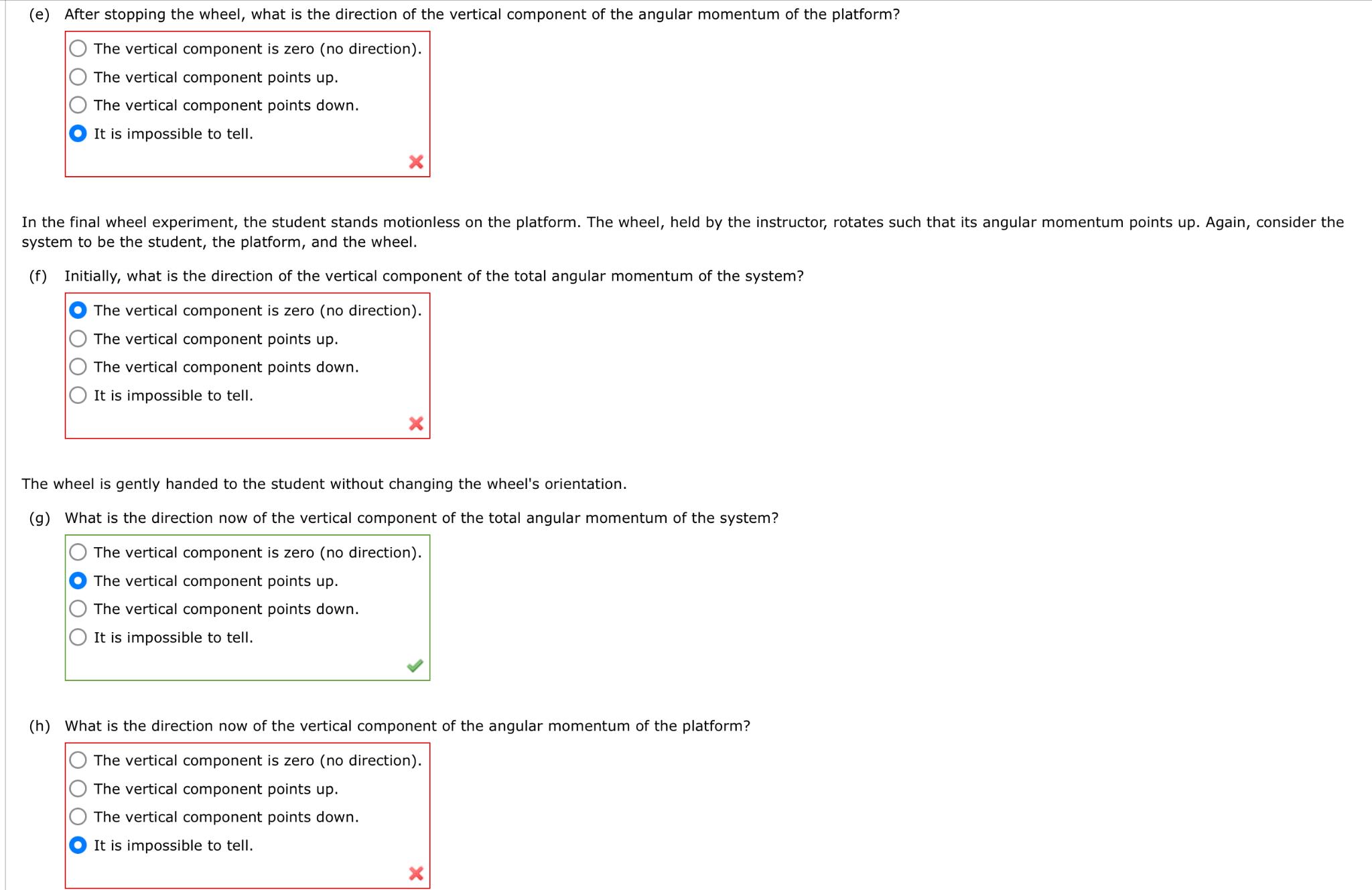 (e) After stopping the wheel, what is the direction of the vertical component of the angular momentum of the platform?

The vertical component is zero (no direction).
The vertical component points up.
The vertical component points down.
It is impossible to tell.

In the final wheel experiment, the student stands motionless on the platform. The wheel, held by the instructor, rotates such that its angular momentum points up. Again, consider the system to be the student, the platform, and the wheel.

(f) Initially, what is the direction of the vertical component of the total angular momentum of the system?

The vertical component is zero (no direction).
The vertical component points up.
The vertical component points down.
It is impossible to tell.

The wheel is gently handed to the student without changing the wheel's orientation.

(g) What is the direction now of the vertical component of the total angular momentum of the system?

The vertical component is zero (no direction).
The vertical component points up.
The vertical component points down.
It is impossible to tell.

(h) What is the direction now of the vertical component of the angular momentum of the platform?

The vertical component is zero (no direction).
The vertical component points up.
The vertical component points down.
It is impossible to tell.